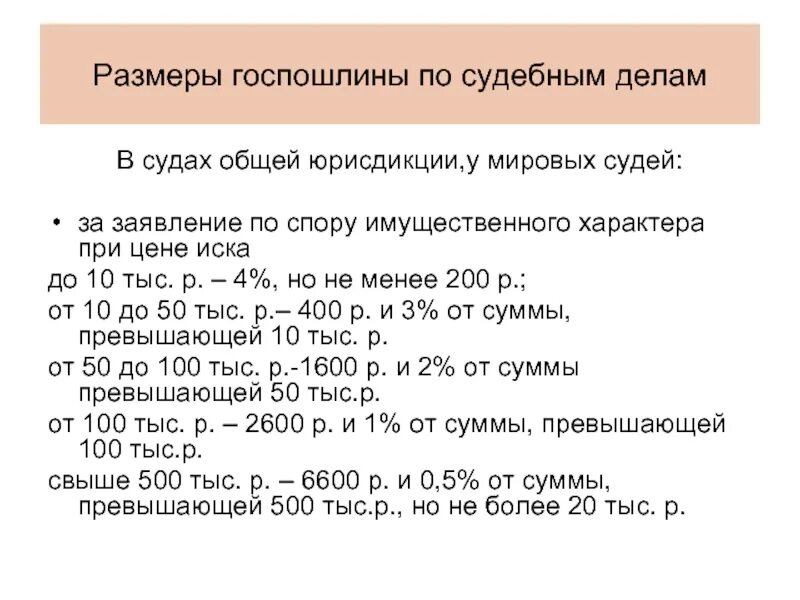 Размеры госпошлины по судебным делам

В судах общей юрисдикции,у мировых судей:

• за заявление по спору имущественного характера при цене иска

до 10 тыс. р. – 4%, но не менее 200 р.;

от 10 до 50 тыс. р.– 400 р. и 3% от суммы, превышающей 10 тыс. р.

от 50 до 100 тыс. р.-1600 р. и 2% от суммы превышающей 50 тыс.р.

от 100 тыс. р. – 2600 р. и 1% от суммы, превышающей 100 тыс.р.

свыше 500 тыс. р. – 6600 р. и 0,5% от суммы, превышающей 500 тыс.р., но не более 20 тыс. р.